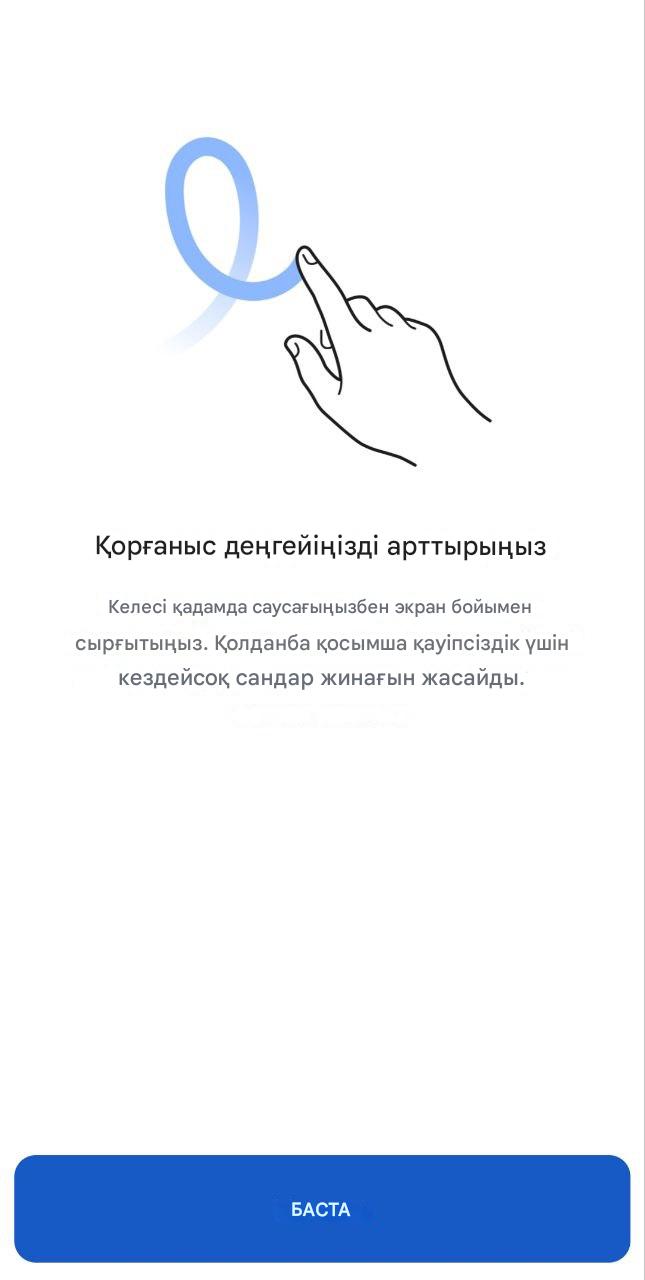 Қорғаныс деңгейіңізді арттырыңыз

Келесі қадамда саусағыңызбен экран бойымен сырғытыңыз. Қолданба қосымша қауіпсіздік үшін кездейсоқ сандар жинағын жасайды.

БАСТА